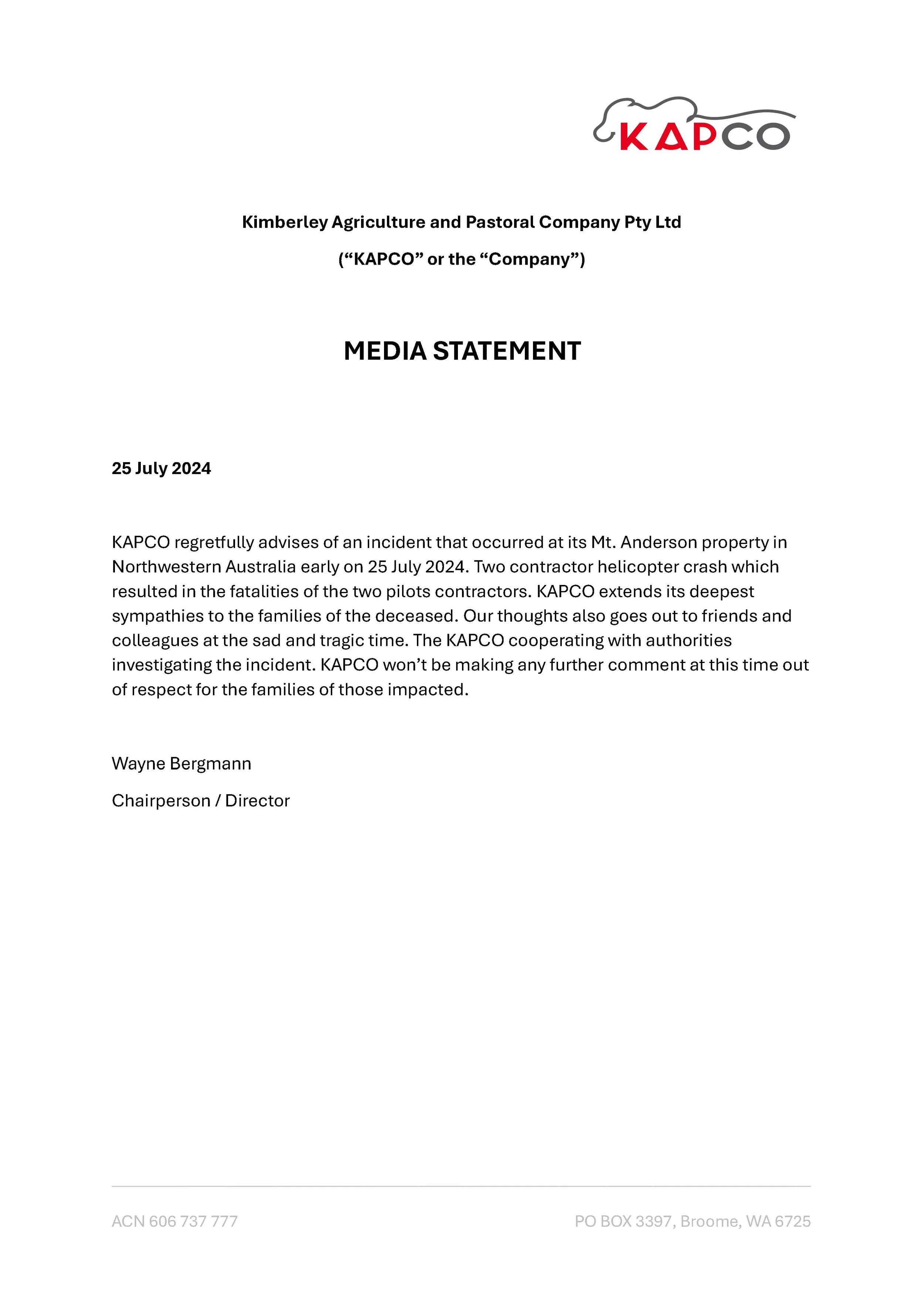 KAPCO

Kimberley Agriculture and Pastoral Company Pty Ltd

(“KAPCO” or the “Company”)

MEDIA STATEMENT

25 July 2024

KAPCO regretfully advises of an incident that occurred at its Mt. Anderson property in Northwestern Australia early on 25 July 2024. Two contractor helicopter crash which resulted in the fatalities of the two pilots contractors. KAPCO extends its deepest sympathies to the families of the deceased. Our thoughts also goes out to friends and colleagues at the sad and tragic time. The KAPCO cooperating with authorities investigating the incident. KAPCO won’t be making any further comment at this time out of respect for the families of those impacted.

Wayne Bergmann

Chairperson / Director

ACN 606 737 777

PO BOX 3397, Broome, WA 6725